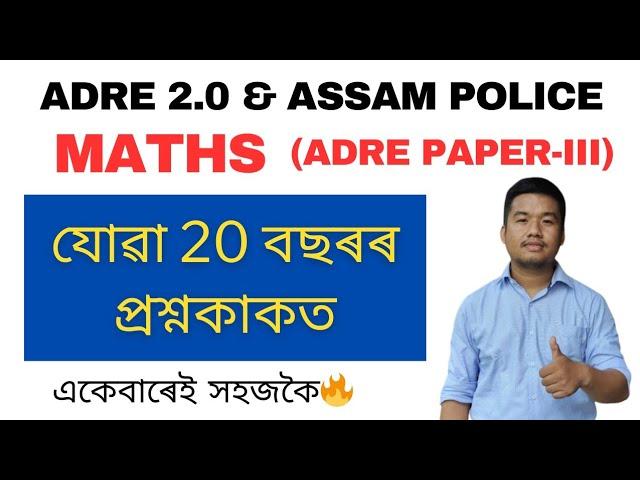 ADRE 2.0 & ASSAM POLICE
MATHS (ADRE PAPER-III)

যোৱা 20 বছৰৰ প্ৰশ্নকাকত

একেবাৰেই সহজকৈ